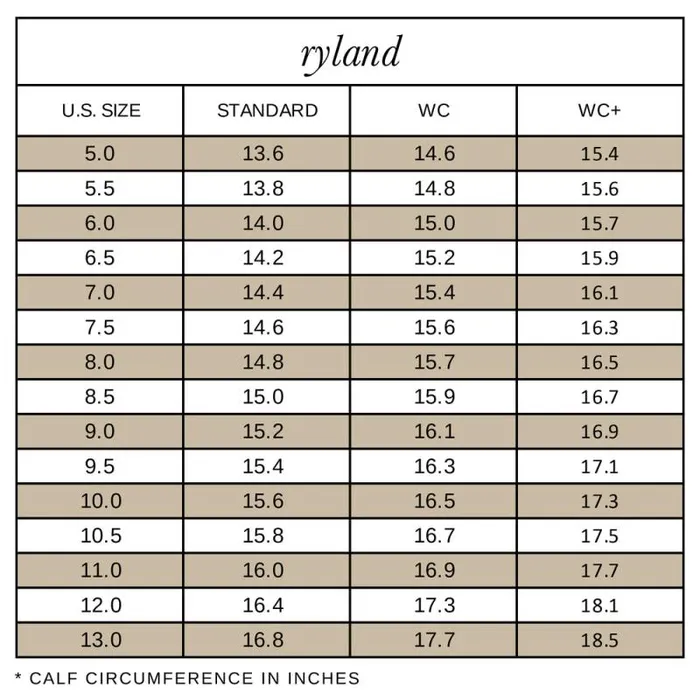 ryland

| U.S. SIZE | STANDARD | WC | WC+ |
|---|---|---|---|
| 5.0 | 13.6 | 14.6 | 15.4 |
| 5.5 | 13.8 | 14.8 | 15.6 |
| 6.0 | 14.0 | 15.0 | 15.7 |
| 6.5 | 14.2 | 15.2 | 15.9 |
| 7.0 | 14.4 | 15.4 | 16.1 |
| 7.5 | 14.6 | 15.6 | 16.3 |
| 8.0 | 14.8 | 15.7 | 16.5 |
| 8.5 | 15.0 | 15.9 | 16.7 |
| 9.0 | 15.2 | 16.1 | 16.9 |
| 9.5 | 15.4 | 16.3 | 17.1 |
| 10.0 | 15.6 | 16.5 | 17.3 |
| 10.5 | 15.8 | 16.7 | 17.5 |
| 11.0 | 16.0 | 16.9 | 17.7 |
| 12.0 | 16.4 | 17.3 | 18.1 |
| 13.0 | 16.8 | 17.7 | 18.5 |

* CALF CIRCUMFERENCE IN INCHES